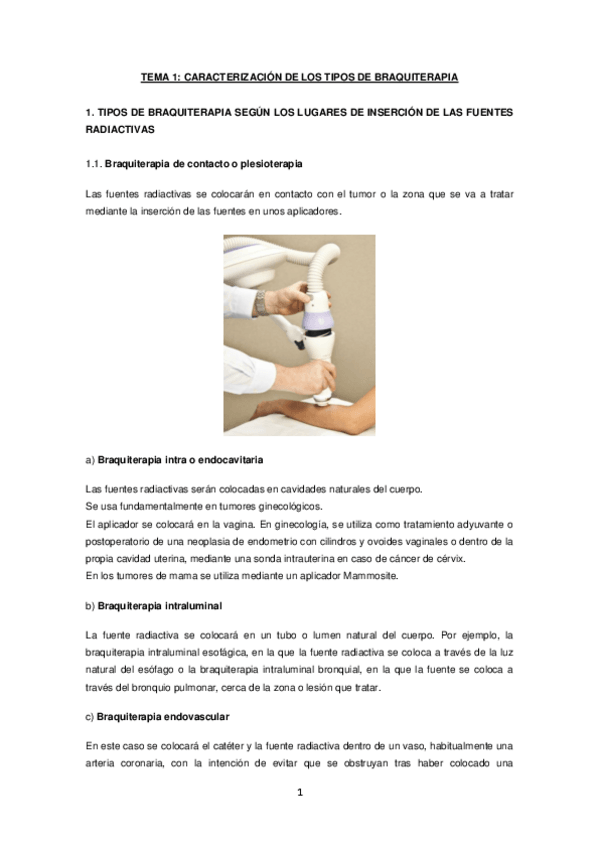 TEMA 1: CARACTERIZACIÓN DE LOS TIPOS DE BRAQUITERAPIA

1. TIPOS DE BRAQUITERAPIA SEGÚN LOS LUGARES DE INSERCIÓN DE LAS FUENTES RADIACTIVAS

1.1. Braquiterapia de contacto o plesioterapia

Las fuentes radiactivas se colocarán en contacto con el tumor o la zona que se va a tratar mediante la inserción de las fuentes en unos aplicadores.

a) Braquiterapia intra o endocavitaria

Las fuentes radiactivas serán colocadas en cavidades naturales del cuerpo.
Se usa fundamentalmente en tumores ginecológicos.
El aplicador se colocará en la vagina. En ginecología, se utiliza como tratamiento adyuvante o postoperatorio de una neoplasia de endometrio con cilindros y ovoides vaginales o dentro de la propia cavidad uterina, mediante una sonda intrauterina en caso de cáncer de cérvix.
En los tumores de mama se utiliza mediante un aplicador Mammosite.

b) Braquiterapia intraluminal

La fuente radiactiva se colocará en un tubo o lumen natural del cuerpo. Por ejemplo, la braquiterapia intraluminal esofágica, en la que la fuente radiactiva se coloca a través de la luz natural del esófago o la braquiterapia intraluminal bronquial, en la que la fuente se coloca a través del bronquio pulmonar, cerca de la zona o lesión que tratar.

c) Braquiterapia endovascular

En este caso se colocará el catéter y la fuente radiactiva dentro de un vaso, habitualmente una arteria coronaria, con la intención de evitar que se obstruyan tras haber colocado una

1